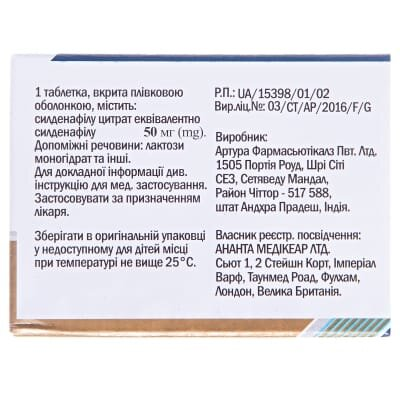 1 таблетка, вкрита плівковою оболонкою, містить:
силденафілу цитрат еквівалентно силденафілу 50 мг (mg).
Допоміжні речовини: лактози моногідрат та інші.
Для докладної інформації див. інструкцію для мед. застосування.
Застосовувати за призначенням лікаря.

Зберігати в оригінальній упаковці у недоступному для дітей місці при температурі не вище 25°C.

Р.П.: UA/15398/01/02
Вир.ліц.№: 03/CT/AP/2016/F/G

Виробник:
Артура Фармасьютікалз Пвт. Лтд.
1505 Портія Роуд, Шрі Сіті СЕЗ, Сетяведу Мандал, Район Чіттор - 517 588, штат Андхра Прадеш, Індія.

Власник реєстр. посвідчення:
АНАНТА МЕДІКЕАР ЛТД.
Сьют 1, 2 Стейшн Корт, Імперіал Варф, Таунмед Роад, Фулхам, Лондон, Велика Британія.